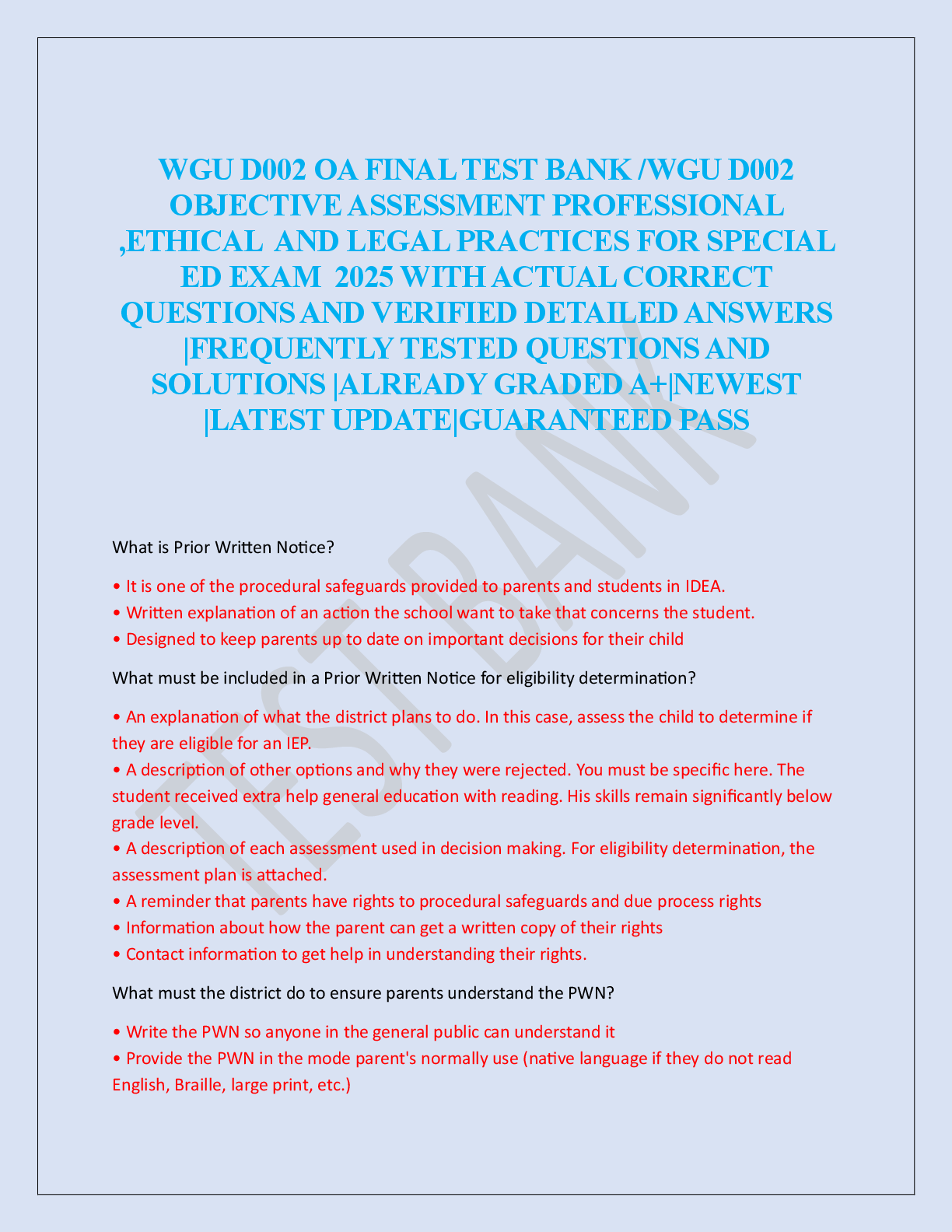 WGU D002 OA FINAL TEST BANK /WGU D002 OBJECTIVE ASSESSMENT PROFESSIONAL ,ETHICAL AND LEGAL PRACTICES FOR SPECIAL ED EXAM 2025 WITH ACTUAL CORRECT QUESTIONS AND VERIFIED DETAILED ANSWERS |FREQUENTLY TESTED QUESTIONS AND SOLUTIONS |ALREADY GRADED A+|NEWEST |LATEST UPDATE|GUARANTEED PASS

TEST BANK

What is Prior Written Notice?

• It is one of the procedural safeguards provided to parents and students in IDEA.
• Written explanation of an action the school want to take that concerns the student.
• Designed to keep parents up to date on important decisions for their child

What must be included in a Prior Written Notice for eligibility determination?

• An explanation of what the district plans to do. In this case, assess the child to determine if they are eligible for an IEP.
• A description of other options and why they were rejected. You must be specific here. The student received extra help general education with reading. His skills remain significantly below grade level.
• A description of each assessment used in decision making. For eligibility determination, the assessment plan is attached.
• A reminder that parents have rights to procedural safeguards and due process rights
• Information about how the parent can get a written copy of their rights
• Contact information to get help in understanding their rights.

What must the district do to ensure parents understand the PWN?

• Write the PWN so anyone in the general public can understand it
• Provide the PWN in the mode parent's normally use (native language if they do not read English, Braille, large print, etc.)